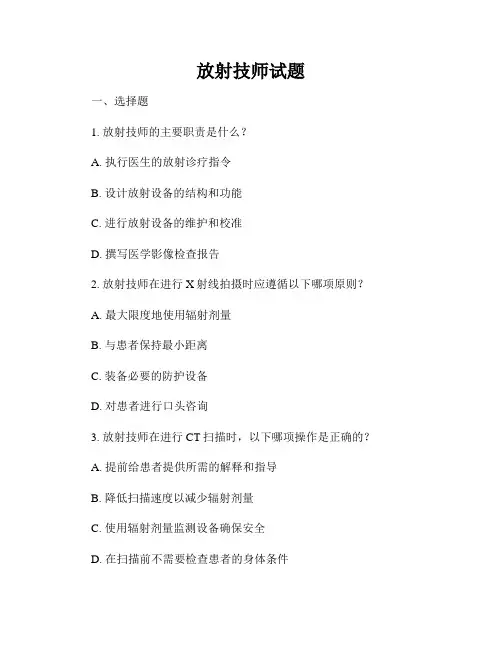 放射技师试题

一、选择题

1. 放射技师的主要职责是什么？

A. 执行医生的放射诊疗指令

B. 设计放射设备的结构和功能

C. 进行放射设备的维护和校准

D. 撰写医学影像检查报告

2. 放射技师在进行 X 射线拍摄时应遵循以下哪项原则？

A. 最大限度地使用辐射剂量

B. 与患者保持最小距离

C. 装备必要的防护设备

D. 对患者进行口头咨询

3. 放射技师在进行 CT 扫描时，以下哪项操作是正确的？

A. 提前给患者提供所需的解释和指导

B. 降低扫描速度以减少辐射剂量

C. 使用辐射剂量监测设备确保安全

D. 在扫描前不需要检查患者的身体条件